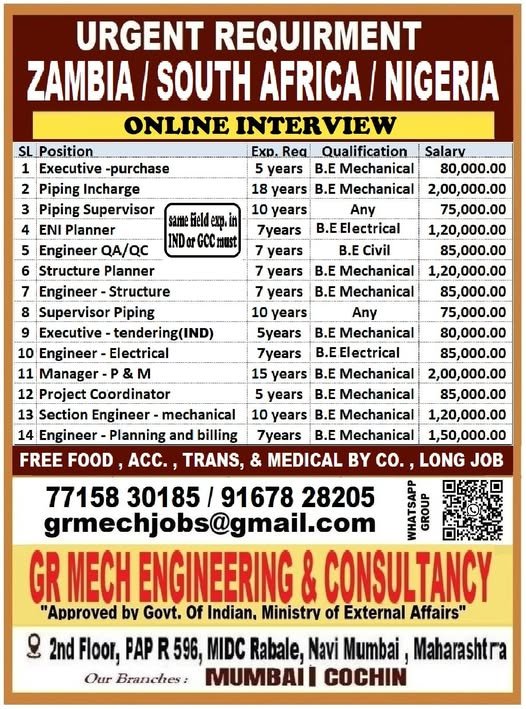 URGENT REQUIRMENT
ZAMBIA / SOUTH AFRICA / NIGERIA

ONLINE INTERVIEW

| SL | Position | Exp. Req | Qualification | Salary |
|---|---|---|---|---|
| 1 | Executive -purchase | 5 years | B.E Mechanical | 80,000.00 |
| 2 | Piping Incharge | 18 years | B.E Mechanical | 2,00,000.00 |
| 3 | Piping Supervisor | 10 years | Any | 75,000.00 |
| 4 | ENI Planner | 7years | B.E Electrical | 1,20,000.00 |
| 5 | Engineer QA/QC | 7 years | B.E Civil | 85,000.00 |
| 6 | Structure Planner | 7 years | B.E Mechanical | 1,20,000.00 |
| 7 | Engineer - Structure | 7 years | B.E Mechanical | 85,000.00 |
| 8 | Supervisor Piping | 10 years | Any | 75,000.00 |
| 9 | Executive - tendering(IND) | 5years | B.E Mechanical | 80,000.00 |
| 10 | Engineer - Electrical | 7years | B.E Electrical | 85,000.00 |
| 11 | Manager - P & M | 15 years | B.E Mechanical | 2,00,000.00 |
| 12 | Project Coordinator | 5 years | B.E Mechanical | 85,000.00 |
| 13 | Section Engineer - mechanical | 10 years | B.E Mechanical | 1,20,000.00 |
| 14 | Engineer - Planning and billing | 7years | B.E Mechanical | 1,50,000.00 |

same field exp. in IND or GCC must

FREE FOOD , ACC. , TRANS, & MEDICAL BY CO. , LONG JOB

77158 30185 / 91678 28205
grmechjobs@gmail.com

WHATSAPP GROUP

GR MECH ENGINEERING & CONSULTANCY
"Approved by Govt. Of Indian, Ministry of External Affairs"

2nd Floor, PAP R 596, MIDC Rabale, Navi Mumbai , Maharashtra

Our Branches : MUMBAI | COCHIN